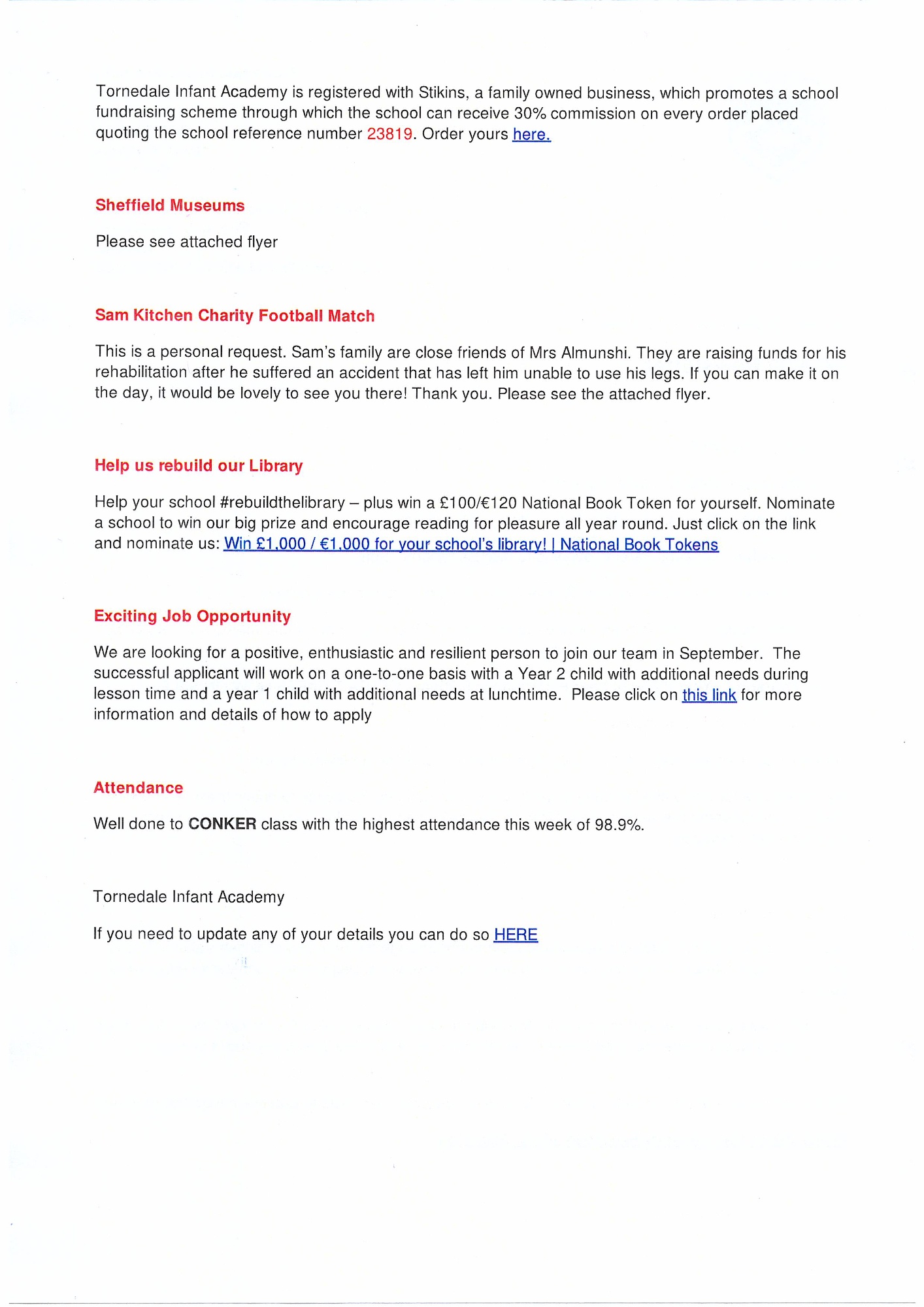 Tornedale Infant Academy is registered with Stikins, a family owned business, which promotes a school fundraising scheme through which the school can receive 30% commission on every order placed quoting the school reference number 23819. Order yours here.

Sheffield Museums

Please see attached flyer

Sam Kitchen Charity Football Match

This is a personal request. Sam's family are close friends of Mrs Almunshi. They are raising funds for his rehabilitation after he suffered an accident that has left him unable to use his legs. If you can make it on the day, it would be lovely to see you there! Thank you. Please see the attached flyer.

Help us rebuild our Library

Help your school #rebuildthelibrary – plus win a £100/€120 National Book Token for yourself. Nominate a school to win our big prize and encourage reading for pleasure all year round. Just click on the link and nominate us: Win £1,000 / €1,000 for your school's library! | National Book Tokens

Exciting Job Opportunity

We are looking for a positive, enthusiastic and resilient person to join our team in September. The successful applicant will work on a one-to-one basis with a Year 2 child with additional needs during lesson time and a year 1 child with additional needs at lunchtime. Please click on this link for more information and details of how to apply

Attendance

Well done to CONKER class with the highest attendance this week of 98.9%.

Tornedale Infant Academy

If you need to update any of your details you can do so HERE